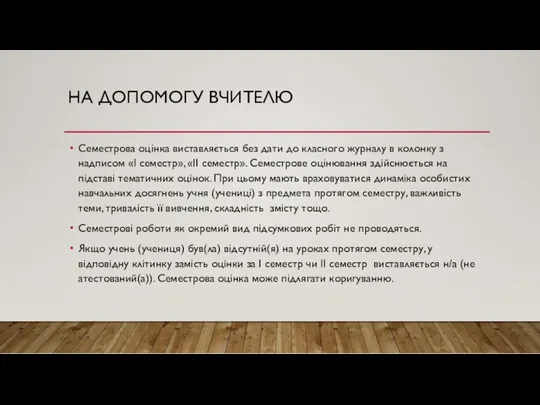 НА ДОПОМОГУ ВЧИТЕЛЮ

• Семестрова оцінка виставляється без дати до класного журналу в колонку з надписом «І семестр», «ІІ семестр». Семестрове оцінювання здійснюється на підставі тематичних оцінок. При цьому мають враховуватися динаміка особистих навчальних досягнень учня (учениці) з предмета протягом семестру, важливість теми, тривалість її вивчення, складність змісту тощо.

• Семестрові роботи як окремий вид підсумкових робіт не проводяться.

• Якщо учень (учениця) був(ла) відсутній(я) на уроках протягом семестру, у відповідну клітинку замість оцінки за І семестр чи ІІ семестр виставляється н/а (не атестований(а)). Семестрова оцінка може підлягати коригуванню.